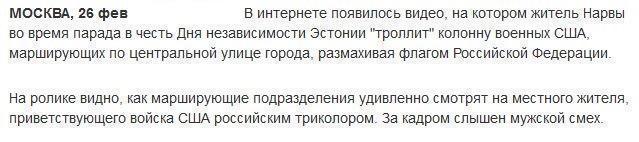 МОСКВА, 26 фев В интернете появилось видео, на котором житель Нарвы во время парада в честь Дня независимости Эстонии "троллит" колонну военных США, марширующих по центральной улице города, размахивая флагом Российской Федерации.

На ролике видно, как марширующие подразделения удивленно смотрят на местного жителя, приветствующего войска США российским триколором. За кадром слышен мужской смех.